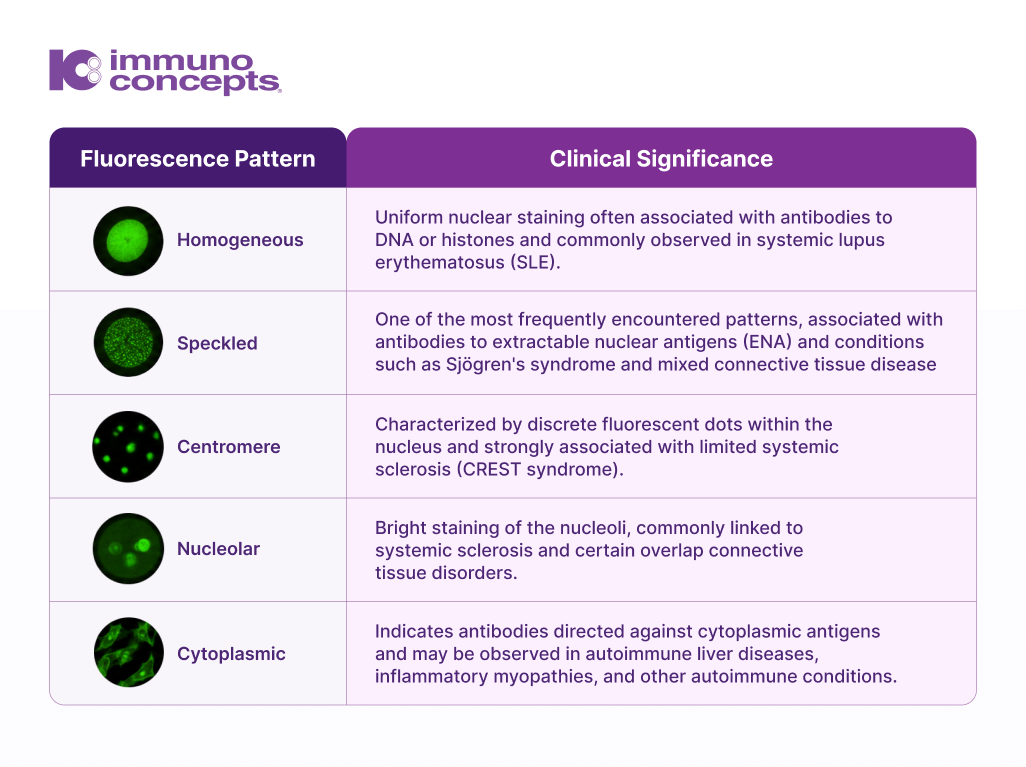 immuno concepts

| Fluorescence Pattern | Clinical Significance |
|---|---|
| Homogeneous | Uniform nuclear staining often associated with antibodies to DNA or histones and commonly observed in systemic lupus erythematosus (SLE). |
| Speckled | One of the most frequently encountered patterns, associated with antibodies to extractable nuclear antigens (ENA) and conditions such as Sjögren's syndrome and mixed connective tissue disease |
| Centromere | Characterized by discrete fluorescent dots within the nucleus and strongly associated with limited systemic sclerosis (CREST syndrome). |
| Nucleolar | Bright staining of the nucleoli, commonly linked to systemic sclerosis and certain overlap connective tissue disorders. |
| Cytoplasmic | Indicates antibodies directed against cytoplasmic antigens and may be observed in autoimmune liver diseases, inflammatory myopathies, and other autoimmune conditions. |